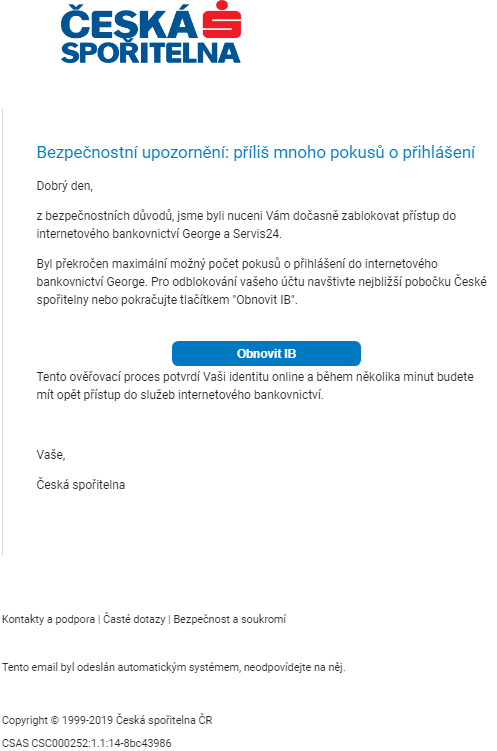 ČESKÁ SPOŘITELNA

Bezpečnostní upozornění: příliš mnoho pokusů o přihlášení

Dobrý den,

z bezpečnostních důvodů, jsme byli nuceni Vám dočasně zablokovat přístup do internetového bankovnictví George a Servis24.

Byl překročen maximální možný počet pokusů o přihlášení do internetového bankovnictví George. Pro odblokování vašeho účtu navštivte nejbližší pobočku České spořitelny nebo pokračujte tlačítkem "Obnovit IB".

Obnovit IB

Tento ověřovací proces potvrdí Vaši identitu online a během několika minut budete mít opět přístup do služeb internetového bankovnictví.

Vaše,

Česká spořitelna

Kontakty a podpora | Časté dotazy | Bezpečnost a soukromí

Tento email byl odeslán automatickým systémem, neodpovídejte na něj.

Copyright © 1999-2019 Česká spořitelna ČR

CSAS CSC000252:1.1:14-8bc43986